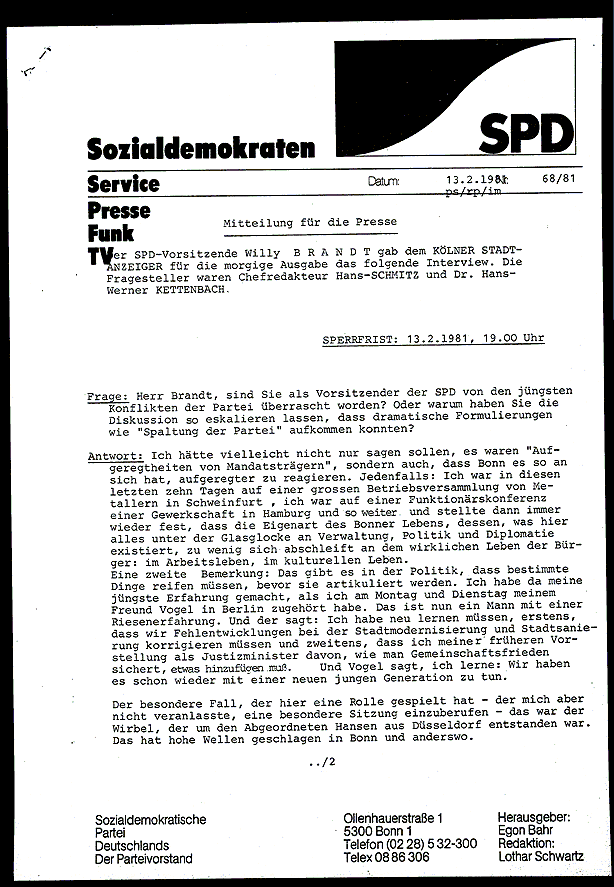 SPD

Sozialdemokraten

Service Datum: 13.2.1981 68/81
ps/rp/im

Presse
Funk
TV

Mitteilung für die Presse

Der SPD-Vorsitzende Willy B R A N D T gab dem KÖLNER STADT-ANZEIGER für die morgige Ausgabe das folgende Interview. Die Fragesteller waren Chefredakteur Hans-SCHMITZ und Dr. Hans-Werner KETTENBACH.

SPERRFRIST: 13.2.1981, 19.00 Uhr

Frage: Herr Brandt, sind Sie als Vorsitzender der SPD von den jüngsten Konflikten der Partei überrascht worden? Oder warum haben Sie die Diskussion so eskalieren lassen, dass dramatische Formulierungen wie "Spaltung der Partei" aufkommen konnten?

Antwort: Ich hätte vielleicht nicht nur sagen sollen, es waren "Aufgeregtheiten von Mandatsträgern", sondern auch, dass Bonn es so an sich hat, aufgeregter zu reagieren. Jedenfalls: Ich war in diesen letzten zehn Tagen auf einer grossen Betriebsversammlung von Metallern in Schweinfurt , ich war auf einer Funktionärskonferenz einer Gewerkschaft in Hamburg und so weiter und stellte dann immer wieder fest, dass die Eigenart des Bonner Lebens, dessen, was hier alles unter der Glasglocke an Verwaltung, Politik und Diplomatie existiert, zu wenig sich abschleift an dem wirklichen Leben der Bürger: im Arbeitsleben, im kulturellen Leben.
Eine zweite Bemerkung: Das gibt es in der Politik, dass bestimmte Dinge reifen müssen, bevor sie artikuliert werden. Ich habe da meine jüngste Erfahrung gemacht, als ich am Montag und Dienstag meinem Freund Vogel in Berlin zugehört habe. Das ist nun ein Mann mit einer Riesenerfahrung. Und der sagt: Ich habe neu lernen müssen, erstens, dass wir Fehlentwicklungen bei der Stadtmodernisierung und Stadtsanierung korrigieren müssen und zweitens, dass ich meiner früheren Vorstellung als Justizminister davon, wie man Gemeinschaftsfrieden sichert, etwas hinzufügen muß. Und Vogel sagt, ich lerne: Wir haben es schon wieder mit einer neuen jungen Generation zu tun.

Der besondere Fall, der hier eine Rolle gespielt hat - der mich aber nicht veranlasste, eine besondere Sitzung einzuberufen - das war der Wirbel, der um den Abgeordneten Hansen aus Düsseldorf entstanden war. Das hat hohe Wellen geschlagen in Bonn und anderswo.

../2

Sozialdemokratische Partei Deutschlands Der Parteivorstand

Ollenhauerstraße 1
5300 Bonn 1
Telefon (02 28) 5 32-300
Telex 08 86 306

Herausgeber: Egon Bahr
Redaktion: Lothar Schwartz